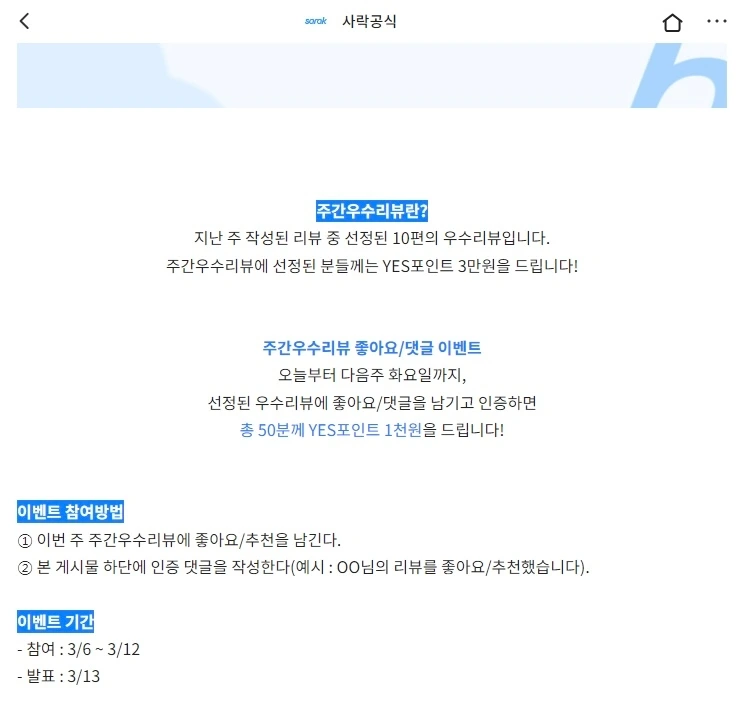 sarak 사락공식

주간우수리뷰란?
지난 주 작성된 리뷰 중 선정된 10편의 우수리뷰입니다.
주간우수리뷰에 선정된 분들께는 YES포인트 3만원을 드립니다!

주간우수리뷰 좋아요/댓글 이벤트
오늘부터 다음주 화요일까지,
선정된 우수리뷰에 좋아요/댓글을 남기고 인증하면
총 50분께 YES포인트 1천원을 드립니다!

이벤트 참여방법
① 이번 주 주간우수리뷰에 좋아요/추천을 남긴다.
② 본 게시물 하단에 인증 댓글을 작성한다(예시 : OO님의 리뷰를 좋아요/추천했습니다).

이벤트 기간
- 참여 : 3/6 ~ 3/12
- 발표 : 3/13